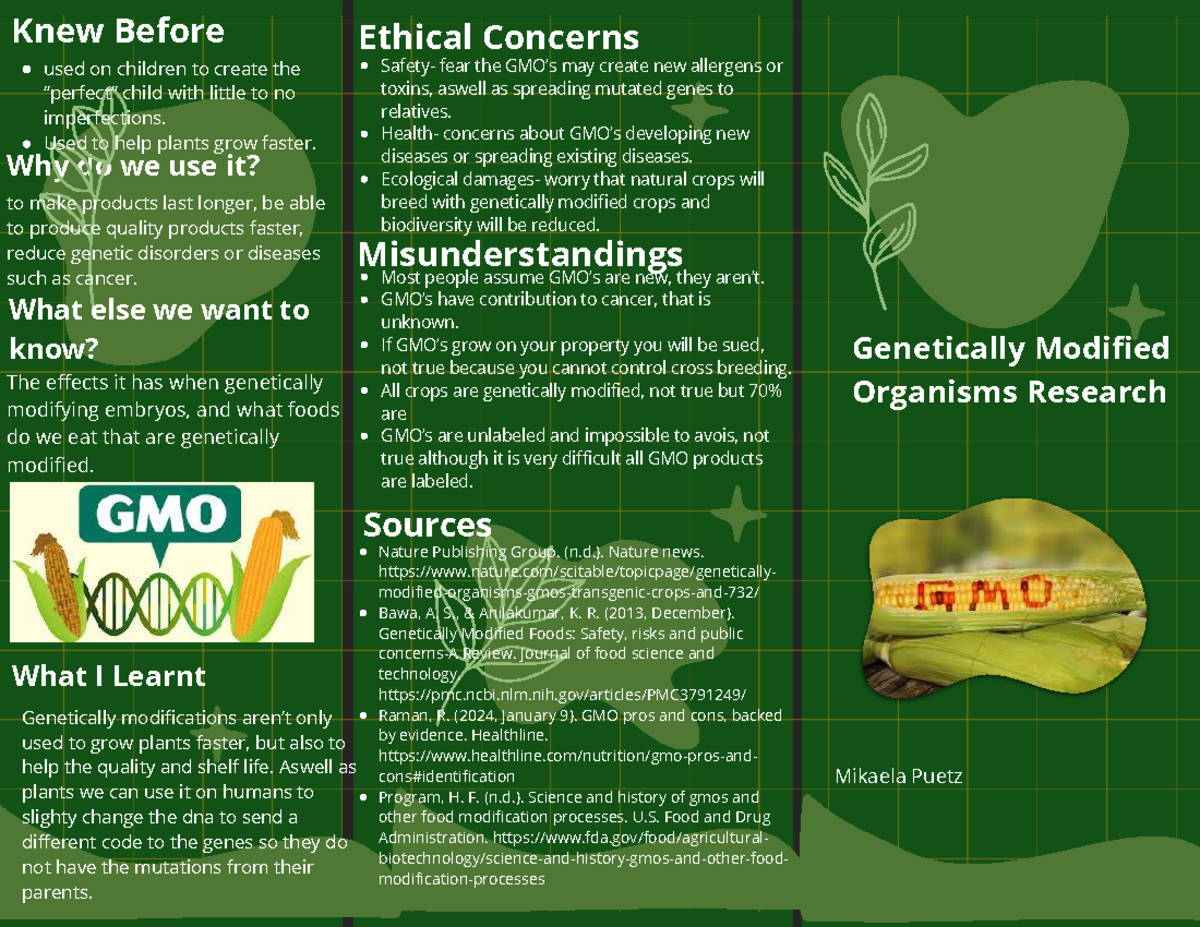 Knew Before

• used on children to create the "perfect" child with little to no imperfections.
• Used to help plants grow faster.

Why do we use it?

to make products last longer, be able to produce quality products faster, reduce genetic disorders or diseases such as cancer.

What else we want to know?

The effects it has when genetically modifying embryos, and what foods do we eat that are genetically modified.

GMO

What I Learnt

Genetically modifications aren't only used to grow plants faster, but also to help the quality and shelf life. Aswell as plants we can use it on humans to slighty change the dna to send a different code to the genes so they do not have the mutations from their parents.

Ethical Concerns

• Safety- fear the GMO's may create new allergens or toxins, aswell as spreading mutated genes to relatives.
• Health- concerns about GMO's developing new diseases or spreading existing diseases.
• Ecological damages- worry that natural crops will breed with genetically modified crops and biodiversity will be reduced.

Misunderstandings

• Most people assume GMO's are new, they aren't.
• GMO's have contribution to cancer, that is unknown.
• If GMO's grow on your property you will be sued, not true because you cannot control cross breeding.
• All crops are genetically modified, not true but 70% are
• GMO's are unlabeled and impossible to avois, not true although it is very difficult all GMO products are labeled.

Sources

• Nature Publishing Group. (n.d.). Nature news. https://www.nature.com/scitable/topicpage/genetically-modified-organisms-gmos-transgenic-crops-and-732/
• Bawa, A. S., & Anilakumar, K. R. (2013, December). Genetically Modified Foods: Safety, risks and public concerns-A Review. Journal of food science and technology. https://pmc.ncbi.nlm.nih.gov/articles/PMC3791249/
• Raman, R. (2024, January 9). GMO pros and cons, backed by evidence. Healthline. https://www.healthline.com/nutrition/gmo-pros-and-cons#identification
• Program, H. F. (n.d.). Science and history of gmos and other food modification processes. U.S. Food and Drug Administration. https://www.fda.gov/food/agricultural-biotechnology/science-and-history-gmos-and-other-food-modification-processes

Genetically Modified Organisms Research

GMO

Mikaela Puetz